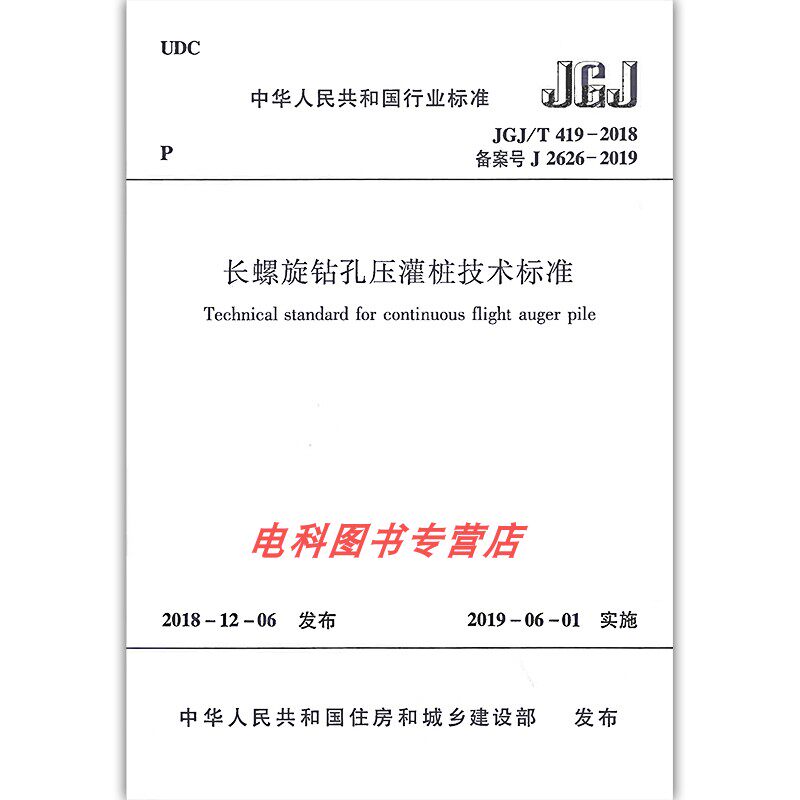 UDC

中华人民共和国行业标准

JGJ

P

JGJ/T 419－2018
备案号 J 2626－2019

长螺旋钻孔压灌桩技术标准

Technical standard for continuous flight auger pile

电科图书专营店

2018－12－06 发布

2019－06－01 实施

中华人民共和国住房和城乡建设部 发布